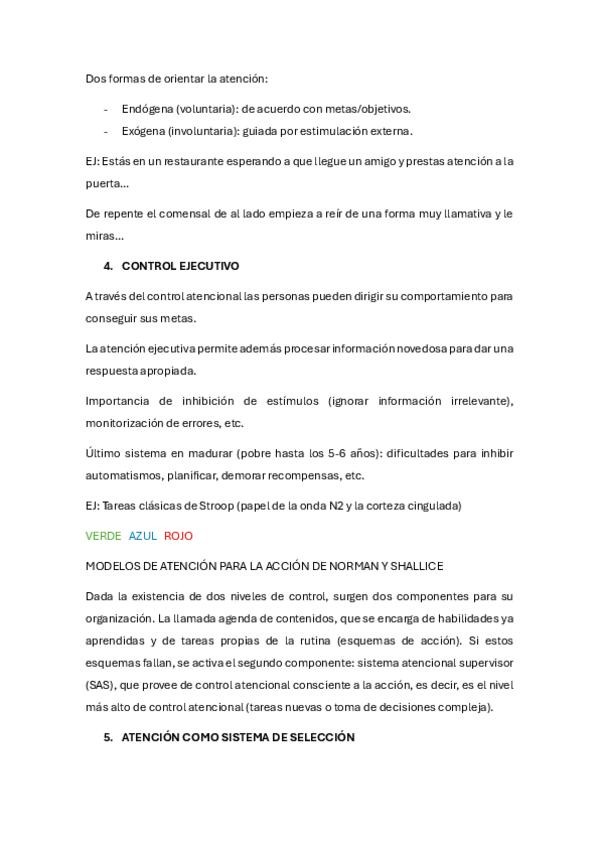 Dos formas de orientar la atención:

- Endógena (voluntaria): de acuerdo con metas/objetivos.
- Exógena (involuntaria): guiada por estimulación externa.

EJ: Estás en un restaurante esperando a que llegue un amigo y prestas atención a la puerta...

De repente el comensal de al lado empieza a reír de una forma muy llamativa y le miras...

4. CONTROL EJECUTIVO

A través del control atencional las personas pueden dirigir su comportamiento para conseguir sus metas.

La atención ejecutiva permite además procesar información novedosa para dar una respuesta apropiada.

Importancia de inhibición de estímulos (ignorar información irrelevante), monitorización de errores, etc.

Último sistema en madurar (pobre hasta los 5-6 años): dificultades para inhibir automatismos, planificar, demorar recompensas, etc.

EJ: Tareas clásicas de Stroop (papel de la onda N2 y la corteza cingulada)

VERDE AZUL ROJO

MODELOS DE ATENCIÓN PARA LA ACCIÓN DE NORMAN Y SHALLICE

Dada la existencia de dos niveles de control, surgen dos componentes para su organización. La llamada agenda de contenidos, que se encarga de habilidades ya aprendidas y de tareas propias de la rutina (esquemas de acción). Si estos esquemas fallan, se activa el segundo componente: sistema atencional supervisor (SAS), que provee de control atencional consciente a la acción, es decir, es el nivel más alto de control atencional (tareas nuevas o toma de decisiones compleja).

5. ATENCIÓN COMO SISTEMA DE SELECCIÓN